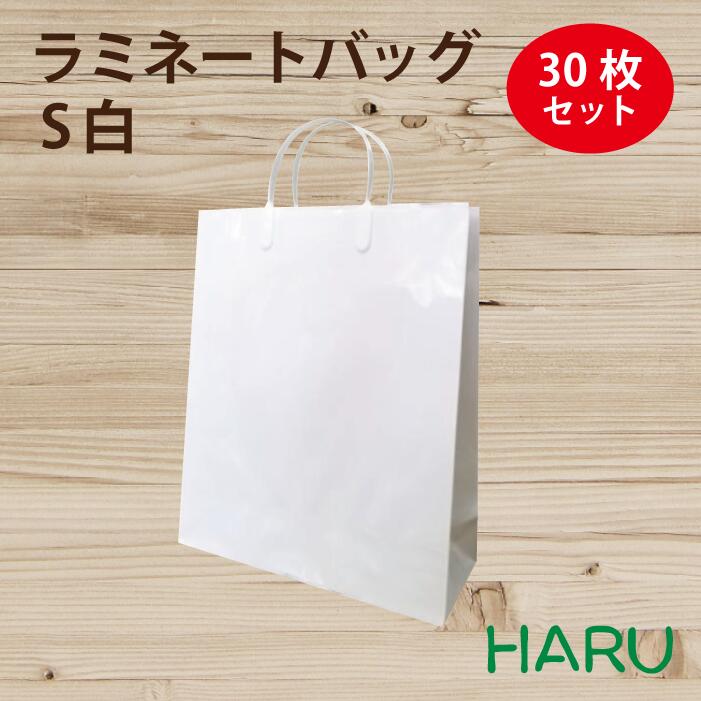 ラミネートバッグ
S 白

30 枚
セット

HARU